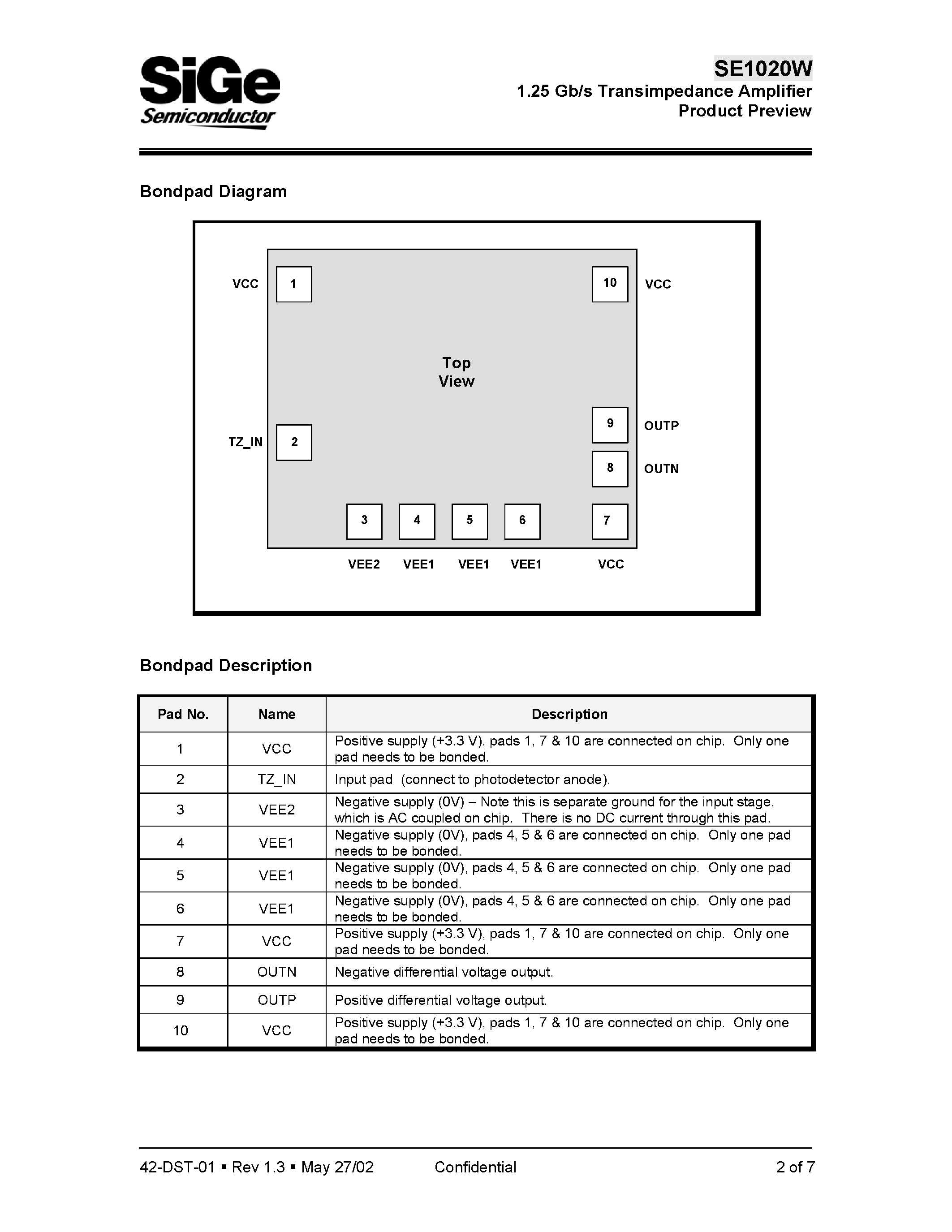 SiGe
Semiconductor

SE1020W
1.25 Gb/s Transimpedance Amplifier
Product Preview

Bondpad Diagram

VCC 1
10 VCC
Top
View
TZ_IN 2
9 OUTP
8 OUTN
3 4 5 6 7
VEE2 VEE1 VEE1 VEE1 VCC

Bondpad Description

| Pad No. | Name | Description |
|---|---|---|
| 1 | VCC | Positive supply (+3.3 V), pads 1, 7 & 10 are connected on chip. Only one pad needs to be bonded. |
| 2 | TZ_IN | Input pad (connect to photodetector anode). |
| 3 | VEE2 | Negative supply (0V) – Note this is separate ground for the input stage, which is AC coupled on chip. There is no DC current through this pad. |
| 4 | VEE1 | Negative supply (0V), pads 4, 5 & 6 are connected on chip. Only one pad needs to be bonded. |
| 5 | VEE1 | Negative supply (0V), pads 4, 5 & 6 are connected on chip. Only one pad needs to be bonded. |
| 6 | VEE1 | Negative supply (0V), pads 4, 5 & 6 are connected on chip. Only one pad needs to be bonded. |
| 7 | VCC | Positive supply (+3.3 V), pads 1, 7 & 10 are connected on chip. Only one pad needs to be bonded. |
| 8 | OUTN | Negative differential voltage output. |
| 9 | OUTP | Positive differential voltage output. |
| 10 | VCC | Positive supply (+3.3 V), pads 1, 7 & 10 are connected on chip. Only one pad needs to be bonded. |

42-DST-01 ▪ Rev 1.3 ▪ May 27/02 Confidential 2 of 7